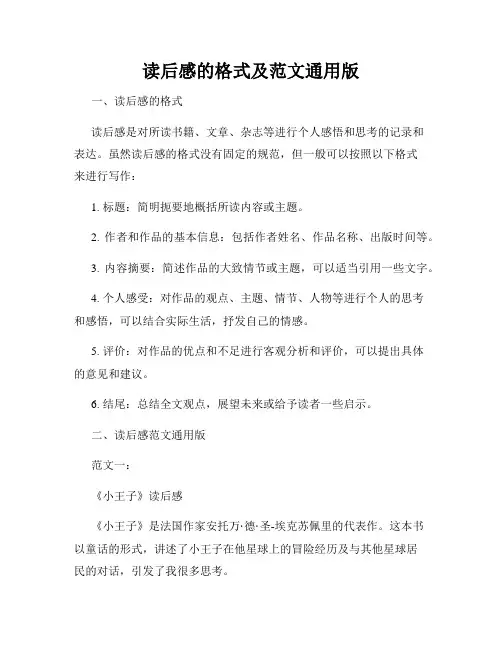 读后感的格式及范文通用版

一、读后感的格式

读后感是对所读书籍、文章、杂志等进行个人感悟和思考的记录和表达。虽然读后感的格式没有固定的规范，但一般可以按照以下格式来进行写作：

1. 标题：简明扼要地概括所读内容或主题。

2. 作者和作品的基本信息：包括作者姓名、作品名称、出版时间等。

3. 内容摘要：简述作品的大致情节或主题，可以适当引用一些文字。

4. 个人感受：对作品的观点、主题、情节、人物等进行个人的思考和感悟，可以结合实际生活，抒发自己的情感。

5. 评价：对作品的优点和不足进行客观分析和评价，可以提出具体的意见和建议。

6. 结尾：总结全文观点，展望未来或给予读者一些启示。

二、读后感范文通用版

范文一：

《小王子》读后感

《小王子》是法国作家安托万·德·圣-埃克苏佩里的代表作。这本书以童话的形式，讲述了小王子在他星球上的冒险经历及与其他星球居民的对话，引发了我很多思考。